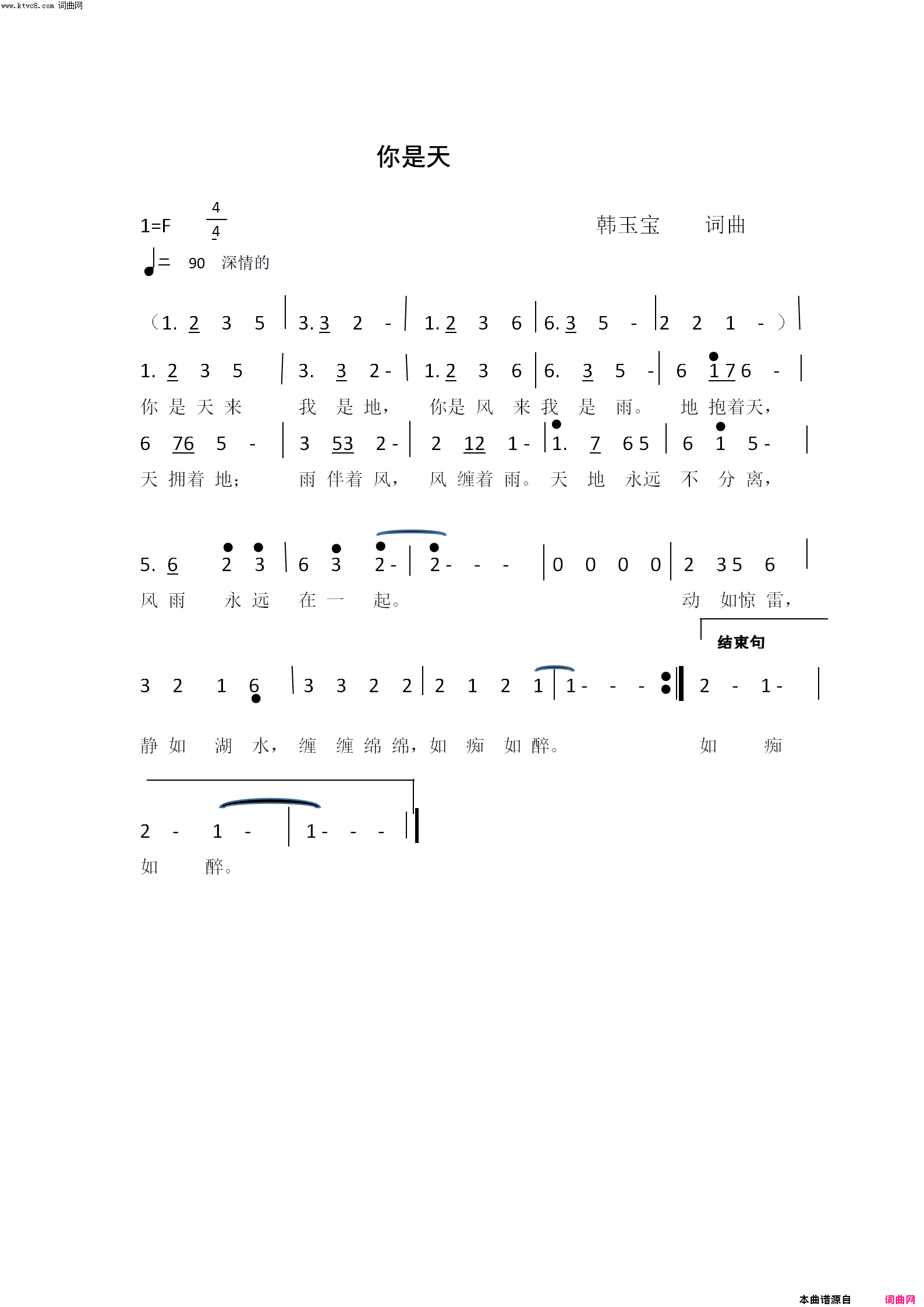 www.ktvc8.com 词曲网

你是天

1=F $\frac{4}{4}$

韩玉宝 词曲

♩= 90 深情的

（1. 2 3 5 | 3. 3 2 - | 1. 2 3 6 | 6. 3 5 - | 2 2 1 - ）|

1. 2 3 5 | 3. 3 2 - | 1. 2 3 6 | 6. 3 5 - | 6 1 7 6 - |
你 是 天 来 我 是 地， 你是 风 来 我 是 雨。 地 抱着天，

6 76 5 - | 3 53 2 - | 2 12 1 - | 1. 7 6 5 | 6 1 5 - |
天 拥着 地； 雨 伴着 风， 风 缠着 雨。 天 地 永远 不 分 离，

5. 6 2 3 | 6 3 2 - | 2 - - - | 0 0 0 0 | 2 3 5 6 |
风 雨 永 远 在 一 起。 动 如惊 雷，

结束句

3 2 1 6 | 3 3 2 2 | 2 1 2 1 | 1 - - - :‖ 2 - 1 - |
静 如 湖 水， 缠 缠 绵 绵， 如 痴 如 醉。 如 痴

2 - 1 - | 1 - - - ‖
如 醉。

本曲谱源自 词曲网